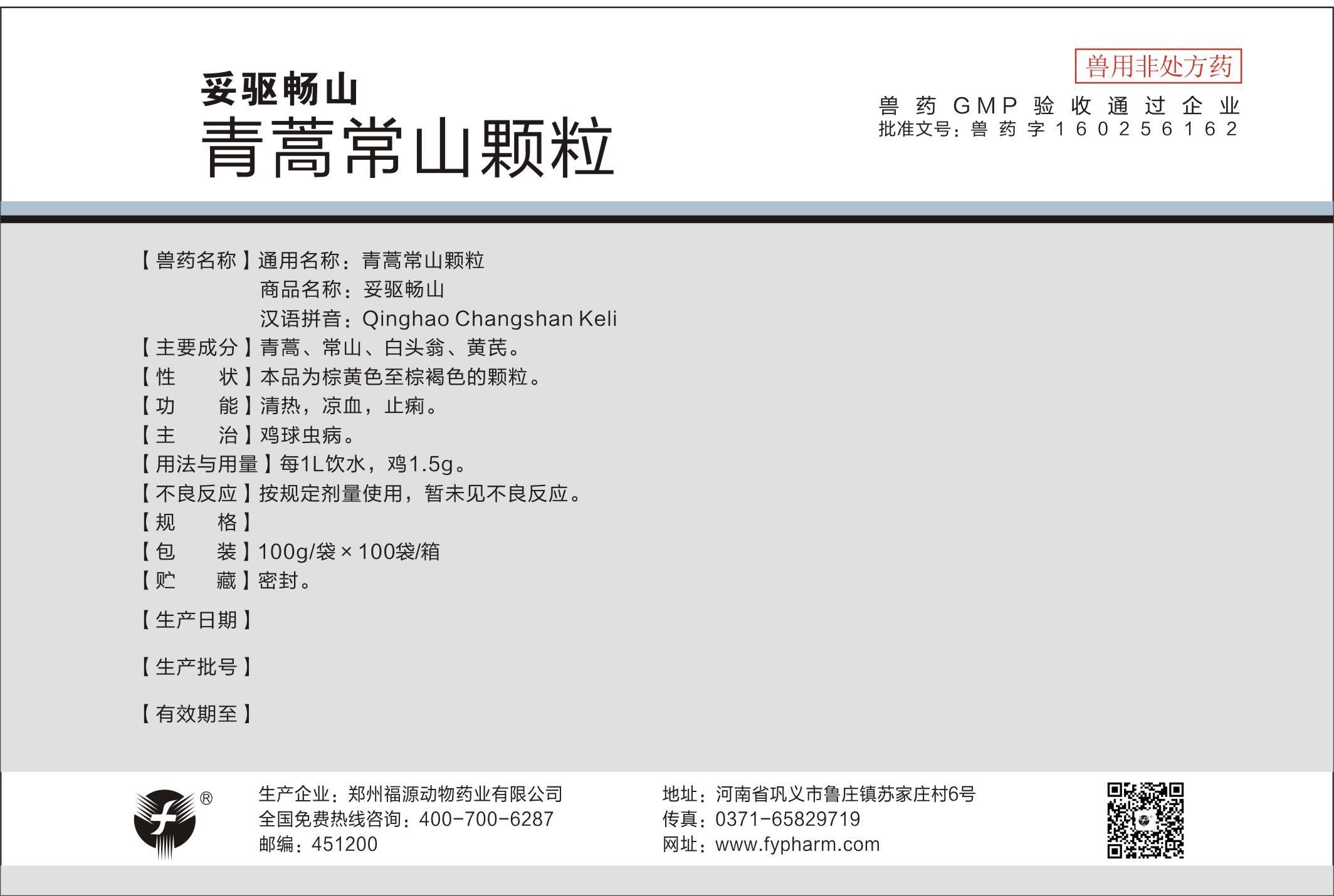 妥驱畅山
青蒿常山颗粒

兽用非处方药
兽药GMP验收通过企业
批准文号：兽药字160256162

【兽药名称】通用名称：青蒿常山颗粒
商品名称：妥驱畅山
汉语拼音：Qinghao Changshan Keli
【主要成分】青蒿、常山、白头翁、黄芪。
【性　　状】本品为棕黄色至棕褐色的颗粒。
【功　　能】清热，凉血，止痢。
【主　　治】鸡球虫病。
【用法与用量】每1L饮水，鸡1.5g。
【不良反应】按规定剂量使用，暂未见不良反应。
【规　　格】
【包　　装】100g/袋×100袋/箱
【贮　　藏】密封。
【生产日期】
【生产批号】
【有效期至】

®
生产企业：郑州福源动物药业有限公司
全国免费热线咨询：400-700-6287
邮编：451200
地址：河南省巩义市鲁庄镇苏家庄村6号
传真：0371-65829719
网址：www.fypharm.com